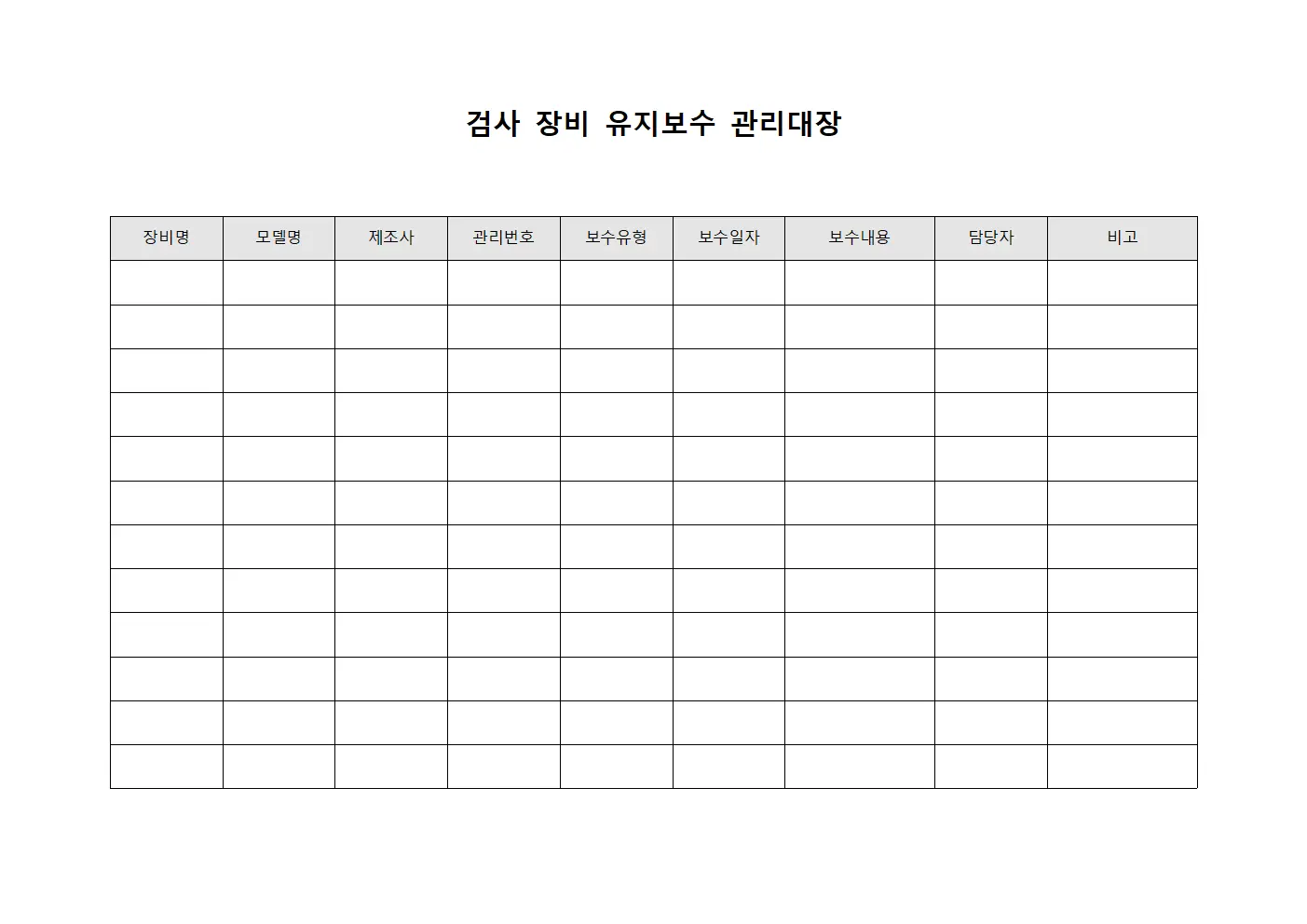 검사 장비 유지보수 관리대장

| 장비명 | 모델명 | 제조사 | 관리번호 | 보수유형 | 보수일자 | 보수내용 | 담당자 | 비고 |
|---|---|---|---|---|---|---|---|---|
| | | | | | | | | |
| | | | | | | | | |
| | | | | | | | | |
| | | | | | | | | |
| | | | | | | | | |
| | | | | | | | | |
| | | | | | | | | |
| | | | | | | | | |
| | | | | | | | | |
| | | | | | | | | |
| | | | | | | | | |
| | | | | | | | | |